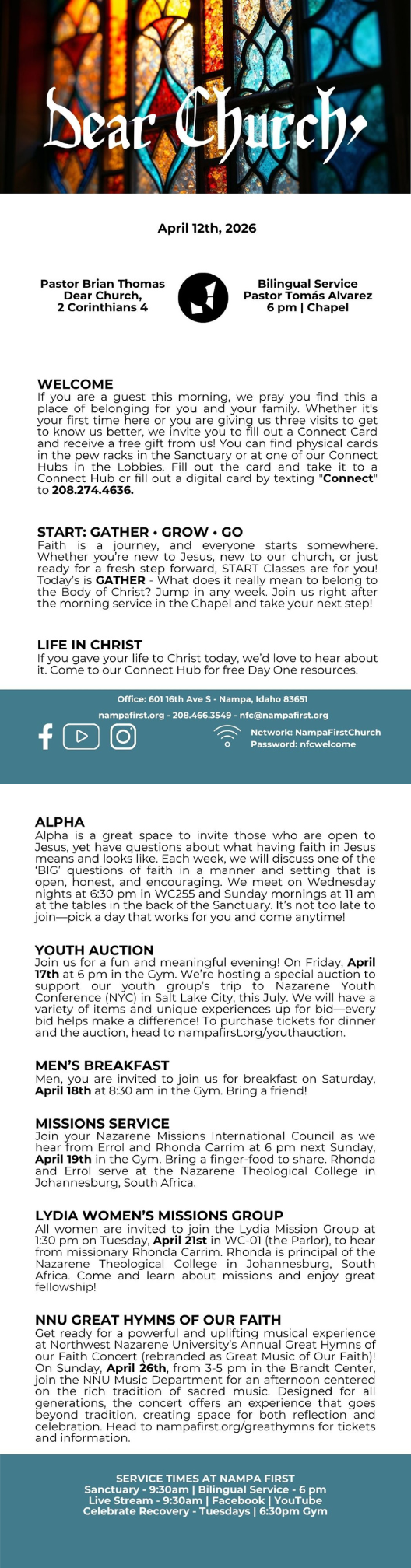 Dear Church,

April 12th, 2026

Pastor Brian Thomas
Dear Church,
2 Corinthians 4

Bilingual Service
Pastor Tomás Alvarez
6 pm | Chapel

WELCOME
If you are a guest this morning, we pray you find this a place of belonging for you and your family. Whether it's your first time here or you are giving us three visits to get to know us better, we invite you to fill out a Connect Card and receive a free gift from us! You can find physical cards in the pew racks in the Sanctuary or at one of our Connect Hubs in the Lobbies. Fill out the card and take it to a Connect Hub or fill out a digital card by texting "Connect" to 208.274.4636.

START: GATHER • GROW • GO
Faith is a journey, and everyone starts somewhere. Whether you're new to Jesus, new to our church, or just ready for a fresh step forward, START Classes are for you! Today's is GATHER - What does it really mean to belong to the Body of Christ? Jump in any week. Join us right after the morning service in the Chapel and take your next step!

LIFE IN CHRIST
If you gave your life to Christ today, we'd love to hear about it. Come to our Connect Hub for free Day One resources.

Office: 601 16th Ave S - Nampa, Idaho 83651
nampafirst.org - 208.466.3549 - nfc@nampafirst.org
Network: NampaFirstChurch
Password: nfcwelcome

ALPHA
Alpha is a great space to invite those who are open to Jesus, yet have questions about what having faith in Jesus means and looks like. Each week, we will discuss one of the 'BIG' questions of faith in a manner and setting that is open, honest, and encouraging. We meet on Wednesday nights at 6:30 pm in WC255 and Sunday mornings at 11 am at the tables in the back of the Sanctuary. It's not too late to join—pick a day that works for you and come anytime!

YOUTH AUCTION
Join us for a fun and meaningful evening! On Friday, April 17th at 6 pm in the Gym. We're hosting a special auction to support our youth group's trip to Nazarene Youth Conference (NYC) in Salt Lake City, this July. We will have a variety of items and unique experiences up for bid—every bid helps make a difference! To purchase tickets for dinner and the auction, head to nampafirst.org/youthauction.

MEN'S BREAKFAST
Men, you are invited to join us for breakfast on Saturday, April 18th at 8:30 am in the Gym. Bring a friend!

MISSIONS SERVICE
Join your Nazarene Missions International Council as we hear from Errol and Rhonda Carrim at 6 pm next Sunday, April 19th in the Gym. Bring a finger-food to share. Rhonda and Errol serve at the Nazarene Theological College in Johannesburg, South Africa.

LYDIA WOMEN'S MISSIONS GROUP
All women are invited to join the Lydia Mission Group at 1:30 pm on Tuesday, April 21st in WC-01 (the Parlor), to hear from missionary Rhonda Carrim. Rhonda is principal of the Nazarene Theological College in Johannesburg, South Africa. Come and learn about missions and enjoy great fellowship!

NNU GREAT HYMNS OF OUR FAITH
Get ready for a powerful and uplifting musical experience at Northwest Nazarene University's Annual Great Hymns of our Faith Concert (rebranded as Great Music of Our Faith)! On Sunday, April 26th, from 3-5 pm in the Brandt Center, join the NNU Music Department for an afternoon centered on the rich tradition of sacred music. Designed for all generations, the concert offers an experience that goes beyond tradition, creating space for both reflection and celebration. Head to nampafirst.org/greathymns for tickets and information.

SERVICE TIMES AT NAMPA FIRST
Sanctuary - 9:30am | Bilingual Service - 6 pm
Live Stream - 9:30am | Facebook | YouTube
Celebrate Recovery - Tuesdays | 6:30pm Gym